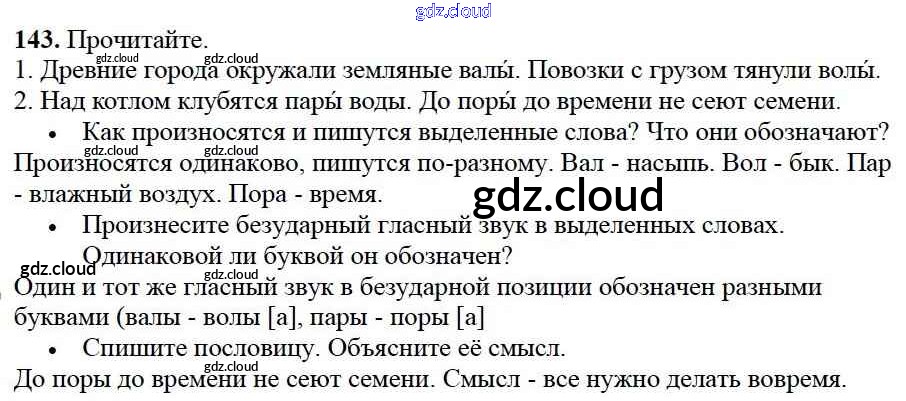 143. Прочитайте.

1. Древние города окружали земляные валы́. Повозки с грузом тянули волы́.

2. Над котлом клубятся пары́ воды. До поры́ до времени не сеют семени.

• Как произносятся и пишутся выделенные слова? Что они обозначают?

Произносятся одинаково, пишутся по-разному. Вал - насыпь. Вол - бык. Пар - влажный воздух. Пора - время.

• Произнесите безударный гласный звук в выделенных словах. Одинаковой ли буквой он обозначен?

Один и тот же гласный звук в безударной позиции обозначен разными буквами (валы - волы [а], пары - поры [а]

• Спишите пословицу. Объясните её смысл.

До поры до времени не сеют семени. Смысл - все нужно делать вовремя.

gdz.cloud